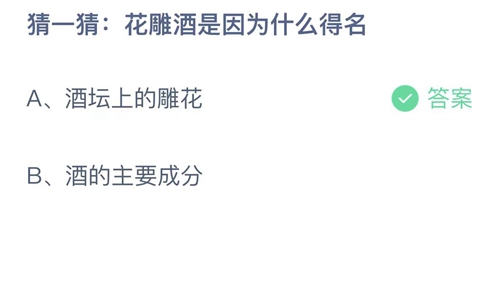 猜一猜：花雕酒是因为什么得名

A、酒坛上的雕花

答案

B、酒的主要成分